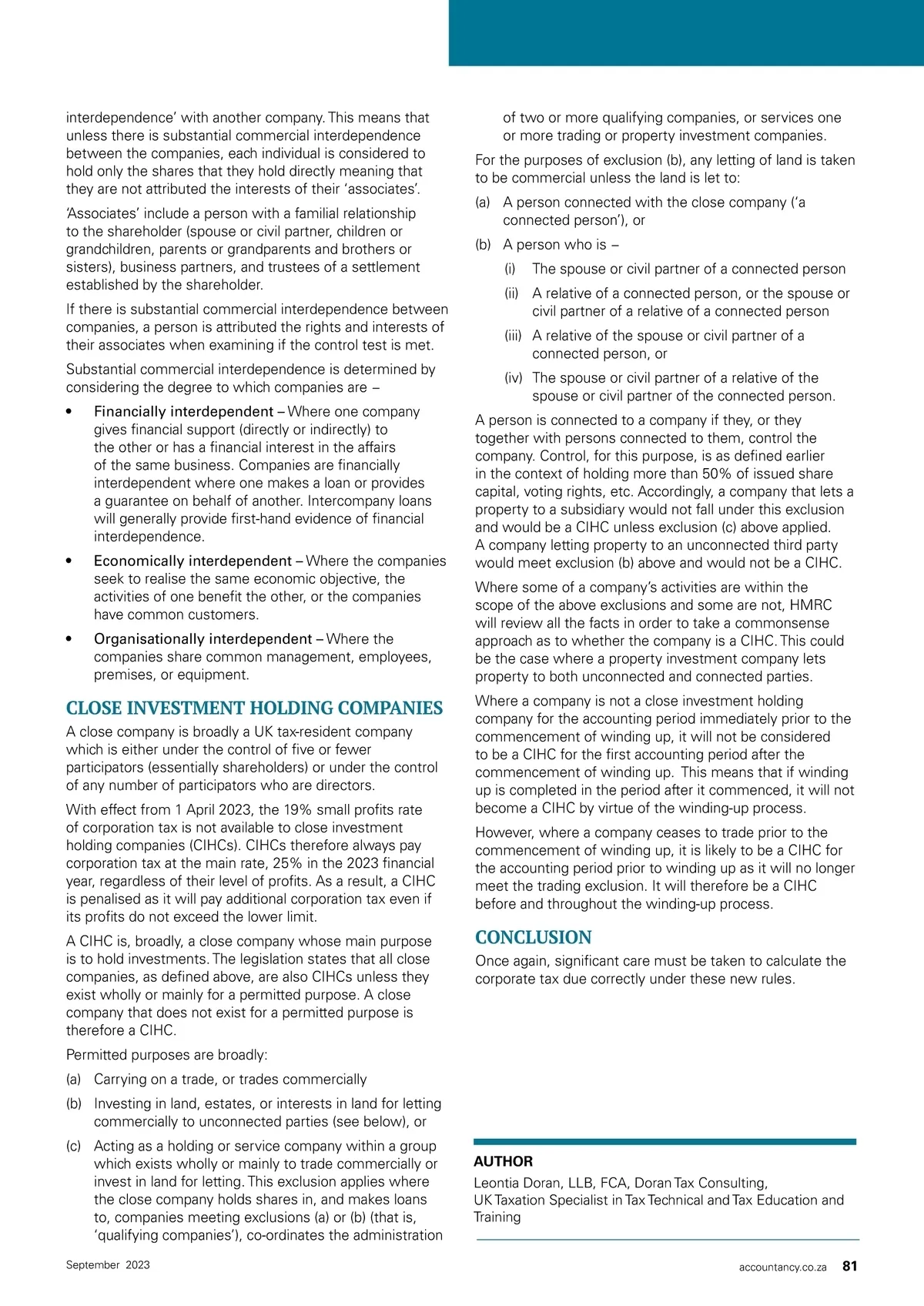 interdependence' with another company. This means that unless there is substantial commercial interdependence between the companies, each individual is considered to hold only the shares that they hold directly meaning that they are not attributed the interests of their 'associates'.

'Associates' include a person with a familial relationship to the shareholder (spouse or civil partner, children or grandchildren, parents or grandparents and brothers or sisters), business partners, and trustees of a settlement established by the shareholder.

If there is substantial commercial interdependence between companies, a person is attributed the rights and interests of their associates when examining if the control test is met.

Substantial commercial interdependence is determined by considering the degree to which companies are –

• Financially interdependent – Where one company gives financial support (directly or indirectly) to the other or has a financial interest in the affairs of the same business. Companies are financially interdependent where one makes a loan or provides a guarantee on behalf of another. Intercompany loans will generally provide first-hand evidence of financial interdependence.

• Economically interdependent – Where the companies seek to realise the same economic objective, the activities of one benefit the other, or the companies have common customers.

• Organisationally interdependent – Where the companies share common management, employees, premises, or equipment.

CLOSE INVESTMENT HOLDING COMPANIES

A close company is broadly a UK tax-resident company which is either under the control of five or fewer participators (essentially shareholders) or under the control of any number of participators who are directors.

With effect from 1 April 2023, the 19% small profits rate of corporation tax is not available to close investment holding companies (CIHCs). CIHCs therefore always pay corporation tax at the main rate, 25% in the 2023 financial year, regardless of their level of profits. As a result, a CIHC is penalised as it will pay additional corporation tax even if its profits do not exceed the lower limit.

A CIHC is, broadly, a close company whose main purpose is to hold investments. The legislation states that all close companies, as defined above, are also CIHCs unless they exist wholly or mainly for a permitted purpose. A close company that does not exist for a permitted purpose is therefore a CIHC.

Permitted purposes are broadly:

(a) Carrying on a trade, or trades commercially

(b) Investing in land, estates, or interests in land for letting commercially to unconnected parties (see below), or

(c) Acting as a holding or service company within a group which exists wholly or mainly to trade commercially or invest in land for letting. This exclusion applies where the close company holds shares in, and makes loans to, companies meeting exclusions (a) or (b) (that is, 'qualifying companies'), co-ordinates the administration of two or more qualifying companies, or services one or more trading or property investment companies.

For the purposes of exclusion (b), any letting of land is taken to be commercial unless the land is let to:

(a) A person connected with the close company ('a connected person'), or

(b) A person who is –

(i) The spouse or civil partner of a connected person

(ii) A relative of a connected person, or the spouse or civil partner of a relative of a connected person

(iii) A relative of the spouse or civil partner of a connected person, or

(iv) The spouse or civil partner of a relative of the spouse or civil partner of the connected person.

A person is connected to a company if they, or they together with persons connected to them, control the company. Control, for this purpose, is as defined earlier in the context of holding more than 50% of issued share capital, voting rights, etc. Accordingly, a company that lets a property to a subsidiary would not fall under this exclusion and would be a CIHC unless exclusion (c) above applied. A company letting property to an unconnected third party would meet exclusion (b) above and would not be a CIHC.

Where some of a company's activities are within the scope of the above exclusions and some are not, HMRC will review all the facts in order to take a commonsense approach as to whether the company is a CIHC. This could be the case where a property investment company lets property to both unconnected and connected parties.

Where a company is not a close investment holding company for the accounting period immediately prior to the commencement of winding up, it will not be considered to be a CIHC for the first accounting period after the commencement of winding up. This means that if winding up is completed in the period after it commenced, it will not become a CIHC by virtue of the winding-up process.

However, where a company ceases to trade prior to the commencement of winding up, it is likely to be a CIHC for the accounting period prior to winding up as it will no longer meet the trading exclusion. It will therefore be a CIHC before and throughout the winding-up process.

CONCLUSION

Once again, significant care must be taken to calculate the corporate tax due correctly under these new rules.

AUTHOR

Leontia Doran, LLB, FCA, Doran Tax Consulting, UK Taxation Specialist in Tax Technical and Tax Education and Training

September 2023

accountancy.co.za 81